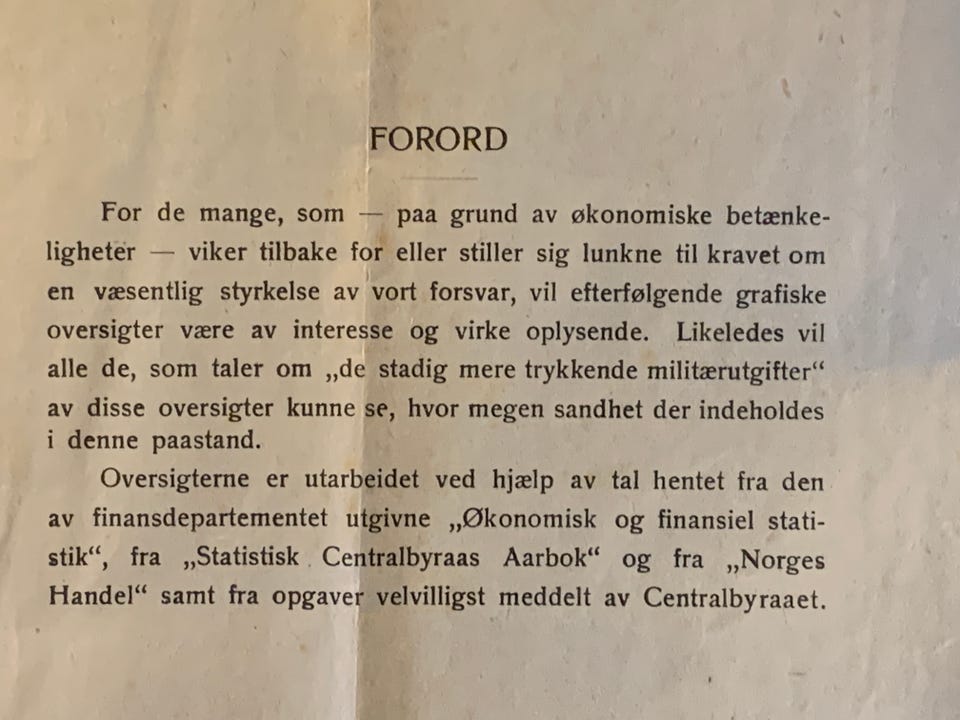 FORORD

For de mange, som — paa grund av økonomiske betænkeligheter — viker tilbake for eller stiller sig lunkne til kravet om en væsentlig styrkelse av vort forsvar, vil efterfølgende grafiske oversigter være av interesse og virke oplysende. Likeledes vil alle de, som taler om „de stadig mere trykkende militærutgifter“ av disse oversigter kunne se, hvor megen sandhet der indeholdes i denne paastand.

Oversigterne er utarbeidet ved hjælp av tal hentet fra den av finansdepartementet utgivne „Økonomisk og finansiel statistik“, fra „Statistisk Centralbyraas Aarbok“ og fra „Norges Handel“ samt fra opgaver velvilligst meddelt av Centralbyraaet.